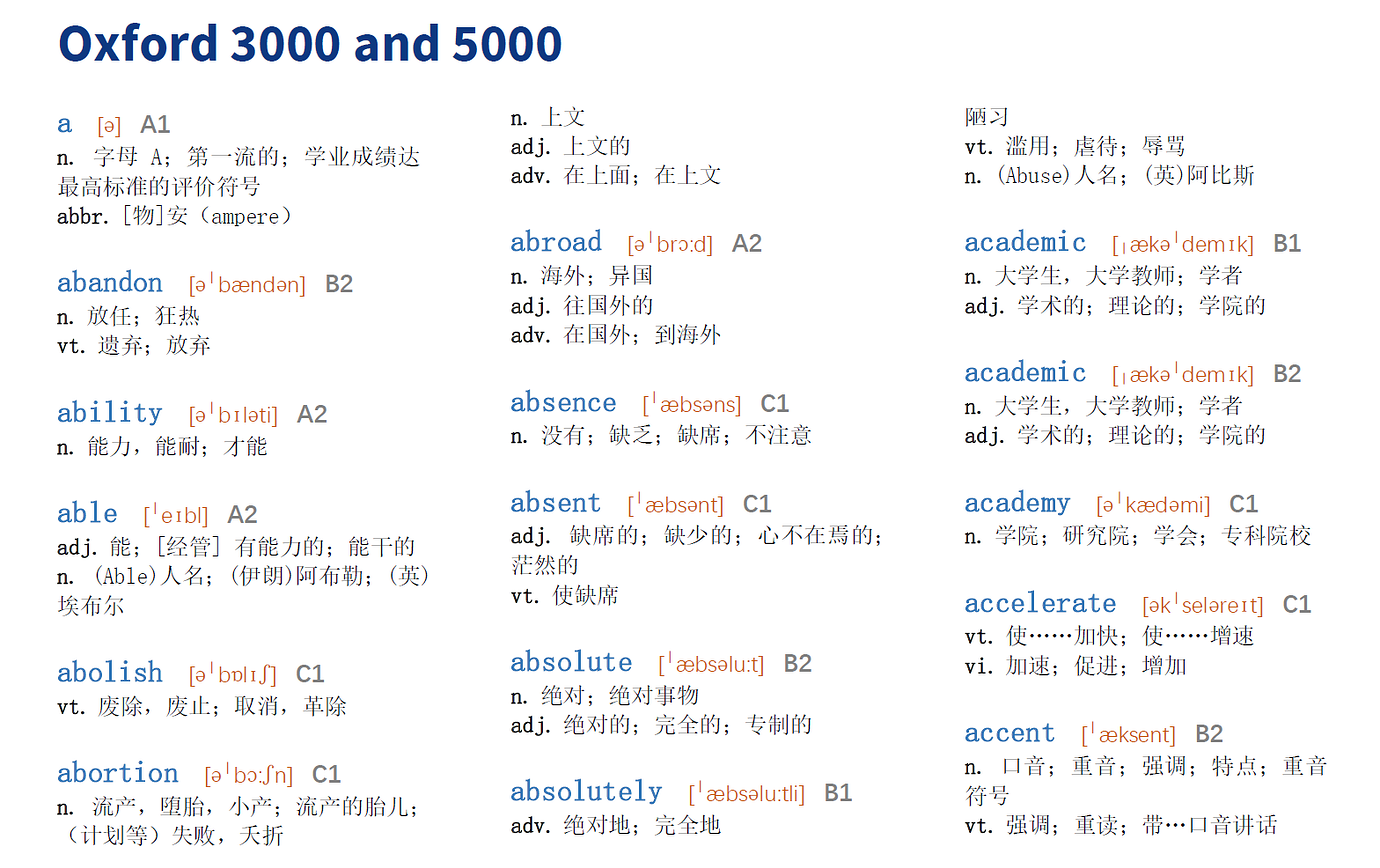 Oxford 3000 and 5000

a [ə] A1
n. 字母 A；第一流的；学业成绩达最高标准的评价符号
abbr. [物]安（ampere）

abandon [əˈbændən] B2
n. 放任；狂热
vt. 遗弃；放弃

ability [əˈbɪləti] A2
n. 能力，能耐；才能

able [ˈeɪbl] A2
adj. 能；[经管] 有能力的；能干的
n. (Able)人名；(伊朗)阿布勒；(英)埃布尔

abolish [əˈbɒlɪʃ] C1
vt. 废除，废止；取消，革除

abortion [əˈbɔːʃn] C1
n. 流产，堕胎，小产；流产的胎儿；（计划等）失败，夭折

n. 上文
adj. 上文的
adv. 在上面；在上文

abroad [əˈbrɔːd] A2
n. 海外；异国
adj. 往国外的
adv. 在国外；到海外

absence [ˈæbsəns] C1
n. 没有；缺乏；缺席；不注意

absent [ˈæbsənt] C1
adj. 缺席的；缺少的；心不在焉的；茫然的
vt. 使缺席

absolute [ˈæbsəluːt] B2
n. 绝对；绝对事物
adj. 绝对的；完全的；专制的

absolutely [ˈæbsəluːtli] B1
adv. 绝对地；完全地

陋习
vt. 滥用；虐待；辱骂
n. (Abuse)人名；(英)阿比斯

academic [ˌækəˈdemɪk] B1
n. 大学生，大学教师；学者
adj. 学术的；理论的；学院的

academic [ˌækəˈdemɪk] B2
n. 大学生，大学教师；学者
adj. 学术的；理论的；学院的

academy [əˈkædəmi] C1
n. 学院；研究院；学会；专科院校

accelerate [əkˈseləreɪt] C1
vt. 使……加快；使……增速
vi. 加速；促进；增加

accent [ˈæksent] B2
n. 口音；重音；强调；特点；重音符号
vt. 强调；重读；带…口音讲话